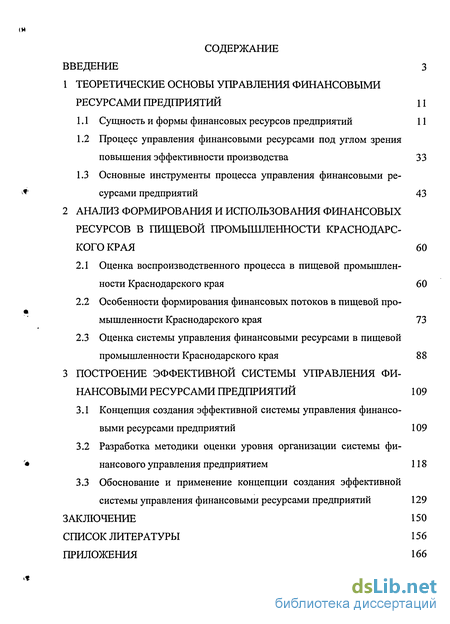 СОДЕРЖАНИЕ

ВВЕДЕНИЕ 3

1 ТЕОРЕТИЧЕСКИЕ ОСНОВЫ УПРАВЛЕНИЯ ФИНАНСОВЫМИ РЕСУРСАМИ ПРЕДПРИЯТИЙ 11

1.1 Сущность и формы финансовых ресурсов предприятий 11

1.2 Процесс управления финансовыми ресурсами под углом зрения повышения эффективности производства 33

1.3 Основные инструменты процесса управления финансовыми ресурсами предприятий 43

2 АНАЛИЗ ФОРМИРОВАНИЯ И ИСПОЛЬЗОВАНИЯ ФИНАНСОВЫХ РЕСУРСОВ В ПИЩЕВОЙ ПРОМЫШЛЕННОСТИ КРАСНОДАРСКОГО КРАЯ 60

2.1 Оценка воспроизводственного процесса в пищевой промышленности Краснодарского края 60

2.2 Особенности формирования финансовых потоков в пищевой промышленности Краснодарского края 73

2.3 Оценка системы управления финансовыми ресурсами в пищевой промышленности Краснодарского края 88

3 ПОСТРОЕНИЕ ЭФФЕКТИВНОЙ СИСТЕМЫ УПРАВЛЕНИЯ ФИНАНСОВЫМИ РЕСУРСАМИ ПРЕДПРИЯТИЙ 109

3.1 Концепция создания эффективной системы управления финансовыми ресурсами предприятий 109

3.2 Разработка методики оценки уровня организации системы финансового управления предприятием 118

3.3 Обоснование и применение концепции создания эффективной системы управления финансовыми ресурсами предприятий 129

ЗАКЛЮЧЕНИЕ 150

СПИСОК ЛИТЕРАТУРЫ 156

ПРИЛОЖЕНИЯ 166

dsLib.net
библиотека диссертаций